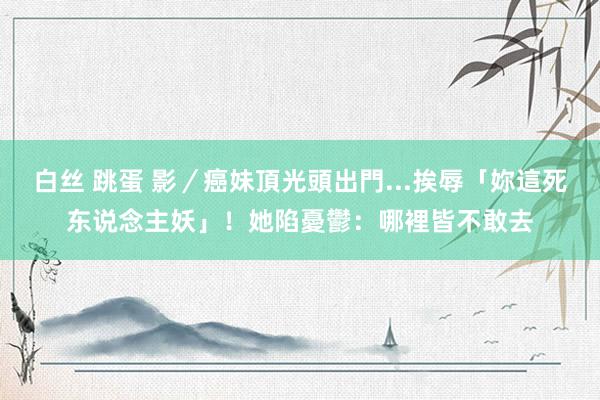 白丝 跳蛋 影／癌妹頂光頭出門...挨辱「妳這死东说念主妖」！她陷憂鬱：哪裡皆不敢去